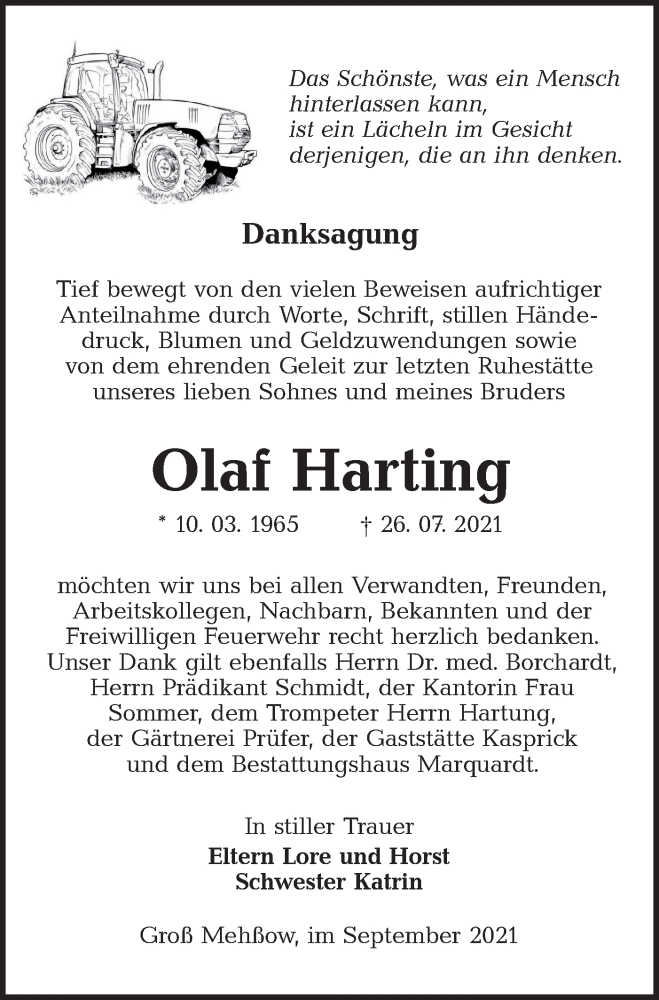 Das Schönste, was ein Mensch hinterlassen kann, ist ein Lächeln im Gesicht derjenigen, die an ihn denken.

Danksagung

Tief bewegt von den vielen Beweisen aufrichtiger Anteilnahme durch Worte, Schrift, stillen Händedruck, Blumen und Geldzuwendungen sowie von dem ehrenden Geleit zur letzten Ruhestätte unseres lieben Sohnes und meines Bruders

Olaf Harting

* 10. 03. 1965 † 26. 07. 2021

möchten wir uns bei allen Verwandten, Freunden, Arbeitskollegen, Nachbarn, Bekannten und der Freiwilligen Feuerwehr recht herzlich bedanken. Unser Dank gilt ebenfalls Herrn Dr. med. Borchardt, Herrn Prädikant Schmidt, der Kantorin Frau Sommer, dem Trompeter Herrn Hartung, der Gärtnerei Prüfer, der Gaststätte Kasprick und dem Bestattungshaus Marquardt.

In stiller Trauer
Eltern Lore und Horst
Schwester Katrin

Groß Mehßow, im September 2021